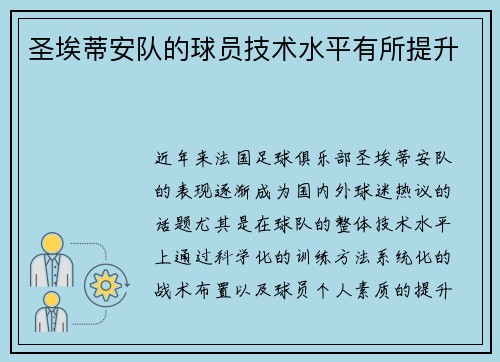 圣埃蒂安队的球员技术水平有所提升

近年来法国足球俱乐部圣埃蒂安队的表现逐渐成为国内外球迷热议的话题尤其是在球队的整体技术水平上通过科学化的训练方法系统化的战术布置以及球员个人素质的提升